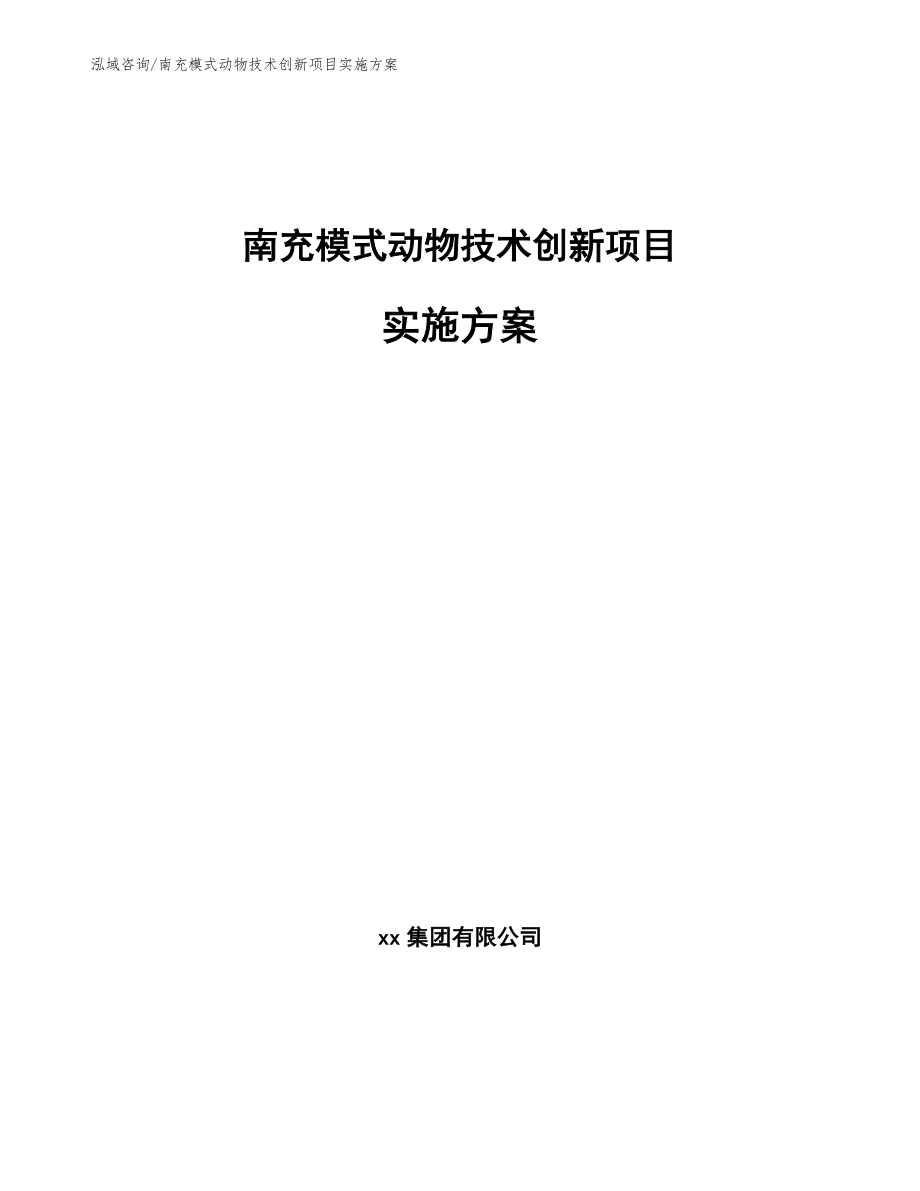 泓域咨询/南充模式动物技术创新项目实施方案

南充模式动物技术创新项目

实施方案

xx 集团有限公司